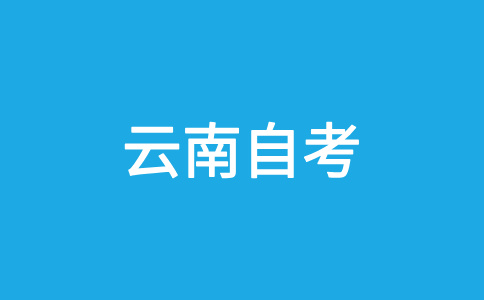 云南自考